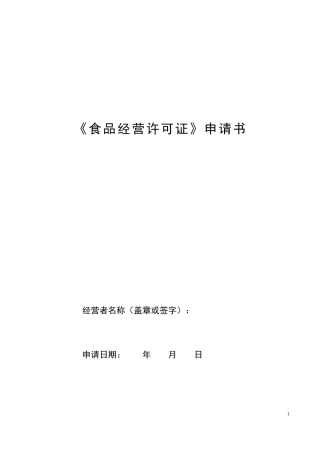 《食品经营许可证》申请书

经营者名称（盖章或签字）：

申请日期： 年 月 日

1